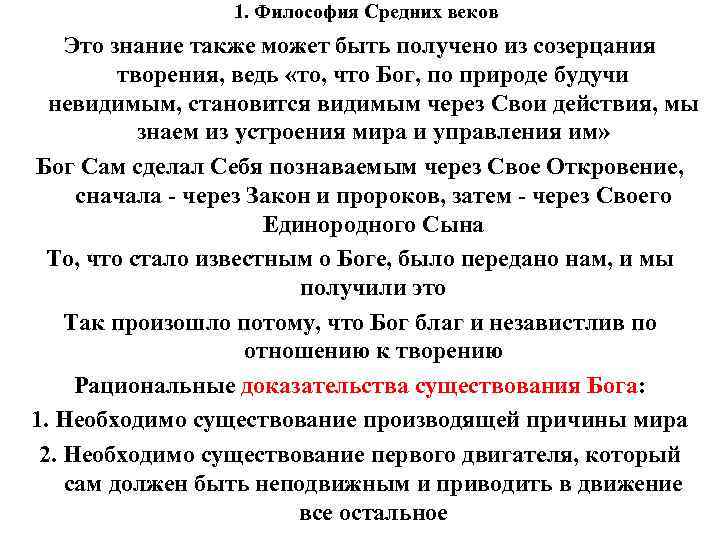 1. Философия Средних веков

Это знание также может быть получено из созерцания творения, ведь «то, что Бог, по природе будучи невидимым, становится видимым через Свои действия, мы знаем из устроения мира и управления им»

Бог Сам сделал Себя познаваемым через Свое Откровение, сначала - через Закон и пророков, затем - через Своего Единородного Сына

То, что стало известным о Боге, было передано нам, и мы получили это

Так произошло потому, что Бог благ и независтлив по отношению к творению

Рациональные доказательства существования Бога:

1. Необходимо существование производящей причины мира

2. Необходимо существование первого двигателя, который сам должен быть неподвижным и приводить в движение все остальное